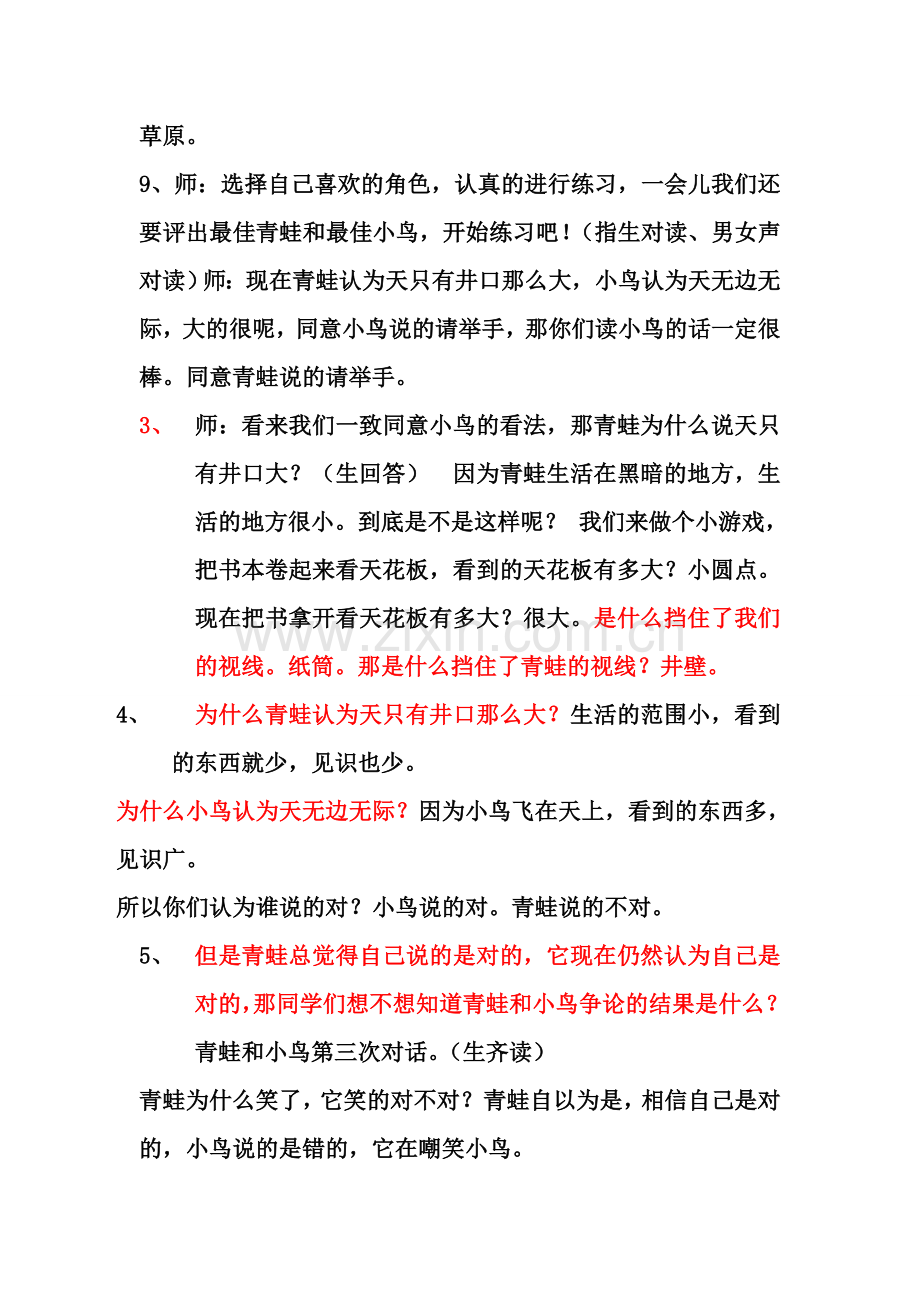 草原。

9、师：选择自己喜欢的角色，认真的进行练习，一会儿我们还要评出最佳青蛙和最佳小鸟，开始练习吧！（指生对读、男女声对读）师：现在青蛙认为天只有井口那么大，小鸟认为天无边无际，大的很呢，同意小鸟说的请举手，那你们读小鸟的话一定很棒。同意青蛙说的请举手。

3、 师：看来我们一致同意小鸟的看法，那青蛙为什么说天只有井口大？（生回答） 因为青蛙生活在黑暗的地方，生活的地方很小。到底是不是这样呢？ 我们来做个小游戏，把书本卷起来看天花板，看到的天花板有多大？小圆点。现在把书拿开看天花板有多大？很大。是什么挡住了我们的视线。纸筒。那是什么挡住了青蛙的视线？井壁。

4、 为什么青蛙认为天只有井口那么大？生活的范围小，看到的东西就少，见识也少。

为什么小鸟认为天无边无际？因为小鸟飞在天上，看到的东西多，见识广。

所以你们认为谁说的对？小鸟说的对。青蛙说的不对。

5、 但是青蛙总觉得自己说的是对的，它现在仍然认为自己是对的，那同学们想不想知道青蛙和小鸟争论的结果是什么？青蛙和小鸟第三次对话。（生齐读）

青蛙为什么笑了，它笑的对不对？青蛙自以为是，相信自己是对的，小鸟说的是错的，它在嘲笑小鸟。

www.zixin.com.cn